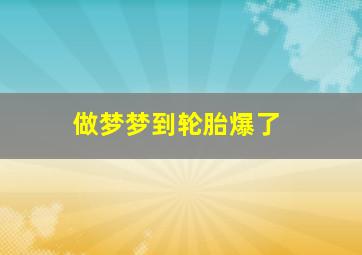 做梦梦到轮胎爆了